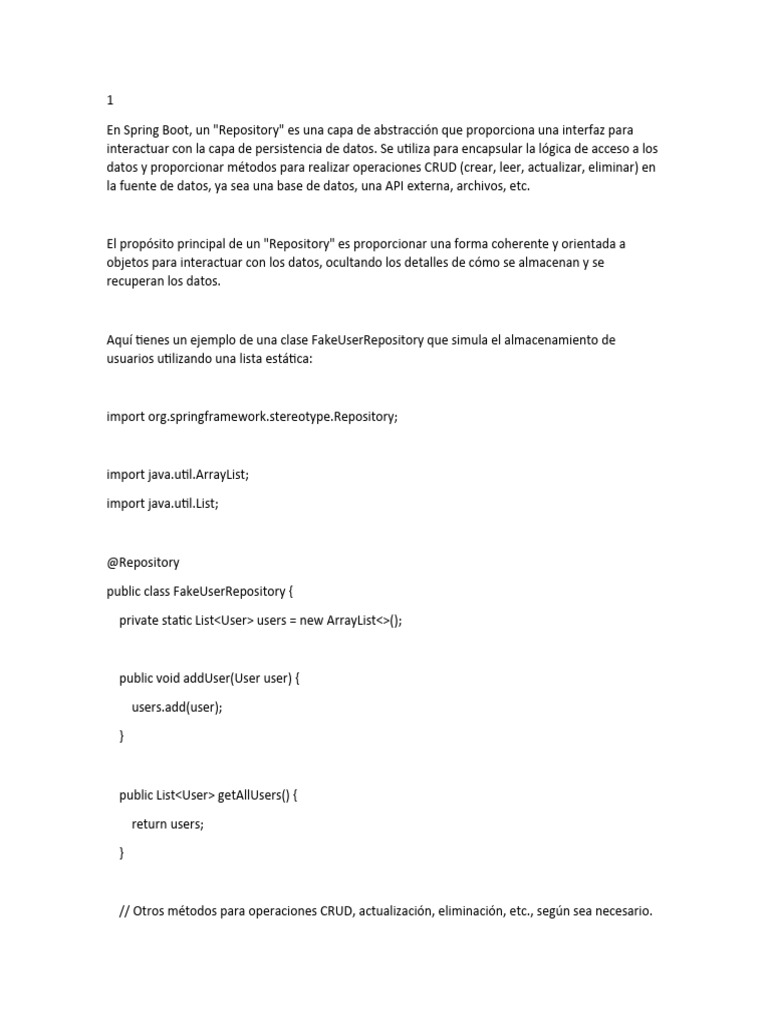 1

En Spring Boot, un "Repository" es una capa de abstracción que proporciona una interfaz para interactuar con la capa de persistencia de datos. Se utiliza para encapsular la lógica de acceso a los datos y proporcionar métodos para realizar operaciones CRUD (crear, leer, actualizar, eliminar) en la fuente de datos, ya sea una base de datos, una API externa, archivos, etc.

El propósito principal de un "Repository" es proporcionar una forma coherente y orientada a objetos para interactuar con los datos, ocultando los detalles de cómo se almacenan y se recuperan los datos.

Aquí tienes un ejemplo de una clase FakeUserRepository que simula el almacenamiento de usuarios utilizando una lista estática:

import org.springframework.stereotype.Repository;

import java.util.ArrayList;

import java.util.List;

@Repository

public class FakeUserRepository {

private static List<User> users = new ArrayList<>();

public void addUser(User user) {

users.add(user);

}

public List<User> getAllUsers() {

return users;

}

// Otros métodos para operaciones CRUD, actualización, eliminación, etc., según sea necesario.